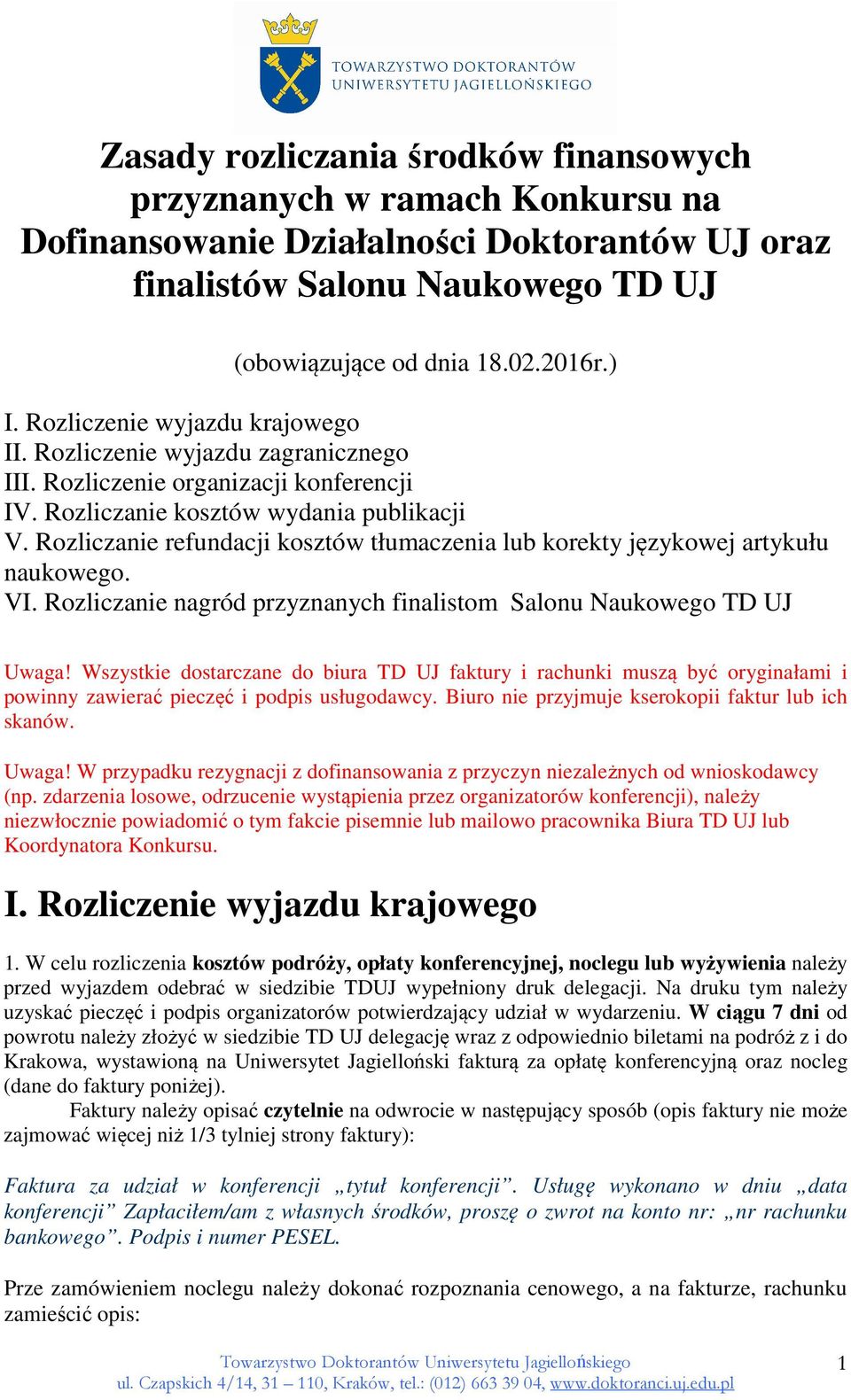 TOWARZYSTWO DOKTORANTÓW UNIWERSYTETU JAGIELLOŃSKIEGO

Zasady rozliczania środków finansowych przyznanych w ramach Konkursu na Dofinansowanie Działalności Doktorantów UJ oraz finalistów Salonu Naukowego TD UJ

(obowiązujące od dnia 18.02.2016r.)

I. Rozliczenie wyjazdu krajowego
II. Rozliczenie wyjazdu zagranicznego
III. Rozliczenie organizacji konferencji
IV. Rozliczanie kosztów wydania publikacji
V. Rozliczanie refundacji kosztów tłumaczenia lub korekty językowej artykułu naukowego.
VI. Rozliczanie nagród przyznanych finalistom Salonu Naukowego TD UJ

Uwaga! Wszystkie dostarczane do biura TD UJ faktury i rachunki muszą być oryginałami i powinny zawierać pieczęć i podpis usługodawcy. Biuro nie przyjmuje kserokopii faktur lub ich skanów.

Uwaga! W przypadku rezygnacji z dofinansowania z przyczyn niezależnych od wnioskodawcy (np. zdarzenia losowe, odrzucenie wystąpienia przez organizatorów konferencji), należy niezwłocznie powiadomić o tym fakcie pisemnie lub mailowo pracownika Biura TD UJ lub Koordynatora Konkursu.

I. Rozliczenie wyjazdu krajowego

1. W celu rozliczenia kosztów podróży, opłaty konferencyjnej, noclegu lub wyżywienia należy przed wyjazdem odebrać w siedzibie TDUJ wypełniony druk delegacji. Na druku tym należy uzyskać pieczęć i podpis organizatorów potwierdzający udział w wydarzeniu. W ciągu 7 dni od powrotu należy złożyć w siedzibie TD UJ delegację wraz z odpowiednio biletami na podróż z i do Krakowa, wystawioną na Uniwersytet Jagielloński fakturą za opłatę konferencyjną oraz nocleg (dane do faktury poniżej).
Faktury należy opisać czytelnie na odwrocie w następujący sposób (opis faktury nie może zajmować więcej niż 1/3 tylniej strony faktury):

Faktura za udział w konferencji „tytuł konferencji”. Usługę wykonano w dniu „data konferencji” Zapłaciłem/am z własnych środków, proszę o zwrot na konto nr: „nr rachunku bankowego”. Podpis i numer PESEL.

Prze zamówieniem noclegu należy dokonać rozpoznania cenowego, a na fakturze, rachunku zamieścić opis:

Towarzystwo Doktorantów Uniwersytetu Jagiellońskiego
ul. Czapskich 4/14, 31 – 110, Kraków, tel.: (012) 663 39 04, www.doktoranci.uj.edu.pl
1